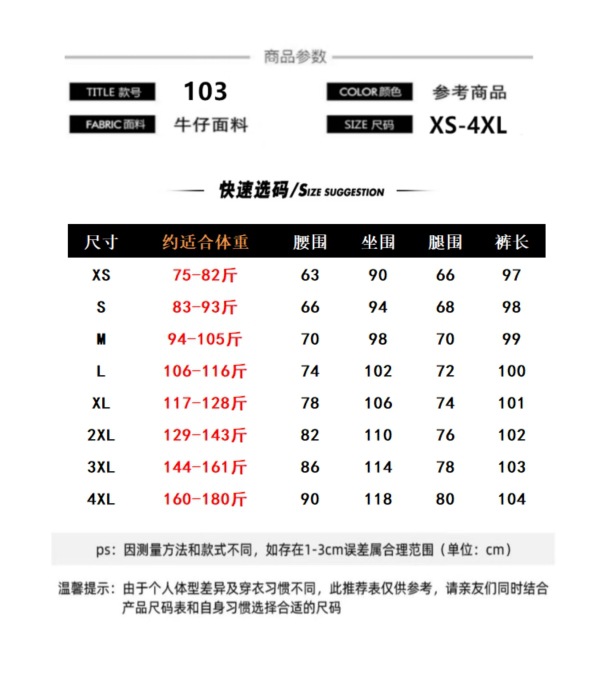 商品参数

TITLE 款号 103

COLOR 颜色 参考商品

FABRIC 面料 牛仔面料

SIZE 尺码 XS-4XL

快速选码/SIZE SUGGESTION

| 尺寸 | 约适合体重 | 腰围 | 坐围 | 腿围 | 裤长 |
|---|---|---|---|---|---|
| XS | 75-82斤 | 63 | 90 | 66 | 97 |
| S | 83-93斤 | 66 | 94 | 68 | 98 |
| M | 94-105斤 | 70 | 98 | 70 | 99 |
| L | 106-116斤 | 74 | 102 | 72 | 100 |
| XL | 117-128斤 | 78 | 106 | 74 | 101 |
| 2XL | 129-143斤 | 82 | 110 | 76 | 102 |
| 3XL | 144-161斤 | 86 | 114 | 78 | 103 |
| 4XL | 160-180斤 | 90 | 118 | 80 | 104 |

ps：因测量方法和款式不同，如存在1-3cm误差属合理范围（单位：cm）

温馨提示：由于个人体型差异及穿衣习惯不同，此推荐表仅供参考，请亲友们同时结合产品尺码表和自身习惯选择合适的尺码